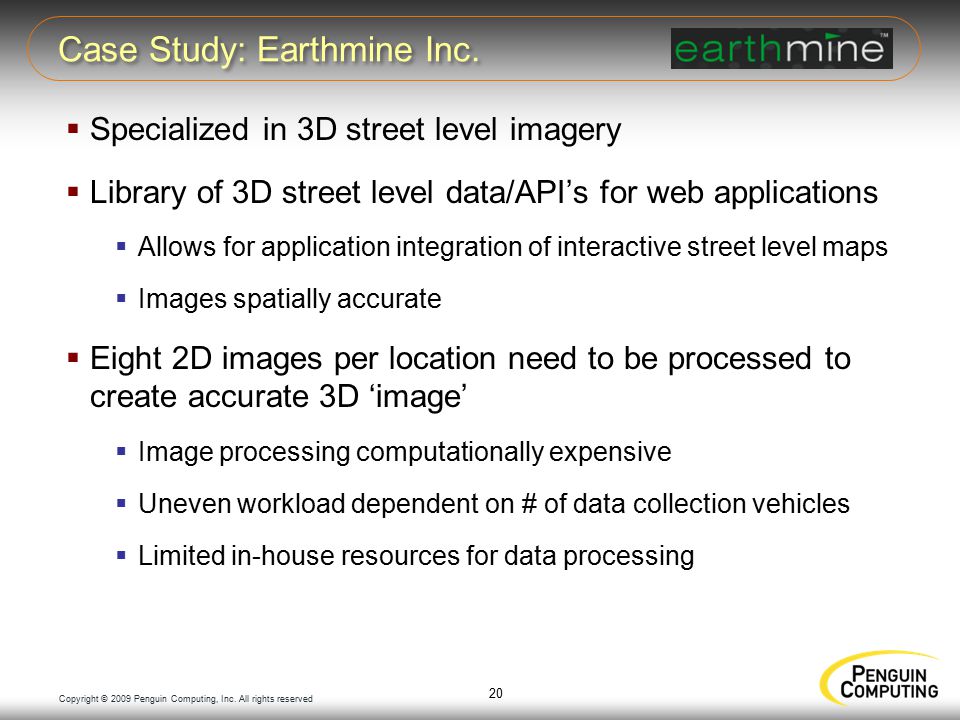 Case Study: Earthmine Inc.

earthmine™

▪ Specialized in 3D street level imagery

▪ Library of 3D street level data/API's for web applications

▪ Allows for application integration of interactive street level maps

▪ Images spatially accurate

▪ Eight 2D images per location need to be processed to create accurate 3D 'image'

▪ Image processing computationally expensive

▪ Uneven workload dependent on # of data collection vehicles

▪ Limited in-house resources for data processing

Copyright © 2009 Penguin Computing, Inc. All rights reserved

20

PENGUIN COMPUTING